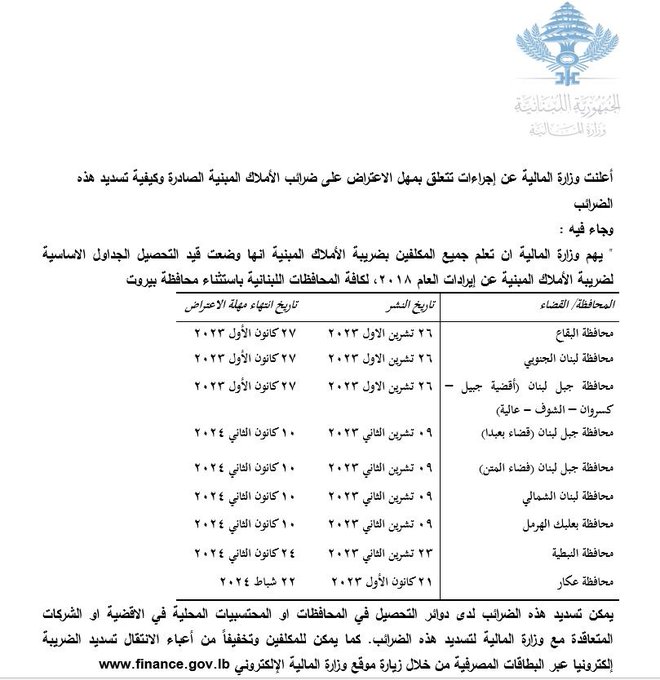 الجمهورية اللبنانية
وزارة المالية

أعلنت وزارة المالية عن إجراءات تتعلق بمهل الاعتراض على ضرائب الأملاك المبنية الصادرة وكيفية تسديد هذه الضرائب

وجاء فيه :

" يهم وزارة المالية ان تعلم جميع المكلفين بضريبة الأملاك المبنية انها وضعت قيد التحصيل الجداول الاساسية لضريبة الأملاك المبنية عن إيرادات العام ٢٠١٨، لكافة المحافظات اللبنانية باستثناء محافظة بيروت

| المحافظة/ القضاء | تاريخ النشر | تاريخ انتهاء مهلة الاعتراض |
|---|---|---|
| محافظة البقاع | ٢٦ تشرين الاول ٢٠٢٣ | ٢٧ كانون الأول ٢٠٢٣ |
| محافظة لبنان الجنوبي | ٢٦ تشرين الاول ٢٠٢٣ | ٢٧ كانون الأول ٢٠٢٣ |
| محافظة جبل لبنان (أقضية جبيل – كسروان – الشوف – عالية) | ٢٦ تشرين الاول ٢٠٢٣ | ٢٧ كانون الأول ٢٠٢٣ |
| محافظة جبل لبنان (قضاء بعبدا) | ٠٩ تشرين الثاني ٢٠٢٣ | ١٠ كانون الثاني ٢٠٢٤ |
| محافظة جبل لبنان (قضاء المتن) | ٠٩ تشرين الثاني ٢٠٢٣ | ١٠ كانون الثاني ٢٠٢٤ |
| محافظة لبنان الشمالي | ٠٩ تشرين الثاني ٢٠٢٣ | ١٠ كانون الثاني ٢٠٢٤ |
| محافظة بعلبك الهرمل | ٠٩ تشرين الثاني ٢٠٢٣ | ١٠ كانون الثاني ٢٠٢٤ |
| محافظة النبطية | ٢٣ تشرين الثاني ٢٠٢٣ | ٢٤ كانون الثاني ٢٠٢٤ |
| محافظة عكار | ٢١ كانون الأول ٢٠٢٣ | ٢٢ شباط ٢٠٢٤ |

يمكن تسديد هذه الضرائب لدى دوائر التحصيل في المحافظات او المحتسبيات المحلية في الاقضية او الشركات المتعاقدة مع وزارة المالية لتسديد هذه الضرائب. كما يمكن للمكلفين وتخفيفاً من أعباء الانتقال تسديد الضريبة إلكترونيا عبر البطاقات المصرفية من خلال زيارة موقع وزارة المالية الإلكتروني www.finance.gov.lb